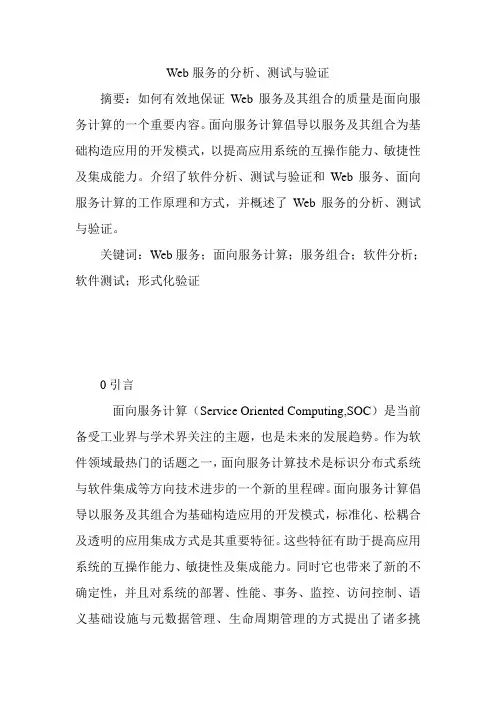 Web 服务的分析、测试与验证

摘要：如何有效地保证 Web 服务及其组合的质量是面向服务计算的一个重要内容。面向服务计算倡导以服务及其组合为基础构造应用的开发模式，以提高应用系统的互操作能力、敏捷性及集成能力。介绍了软件分析、测试与验证和 Web 服务、面向服务计算的工作原理和方式，并概述了 Web 服务的分析、测试与验证。

关键词：Web 服务；面向服务计算；服务组合；软件分析；软件测试；形式化验证

0 引言

面向服务计算（Service Oriented Computing,SOC）是当前备受工业界与学术界关注的主题，也是未来的发展趋势。作为软件领域最热门的话题之一，面向服务计算技术是标识分布式系统与软件集成等方向技术进步的一个新的里程碑。面向服务计算倡导以服务及其组合为基础构造应用的开发模式，标准化、松耦合及透明的应用集成方式是其重要特征。这些特征有助于提高应用系统的互操作能力、敏捷性及集成能力。同时它也带来了新的不确定性，并且对系统的部署、性能、事务、监控、访问控制、语义基础设施与元数据管理、生命周期管理的方式提出了诸多挑